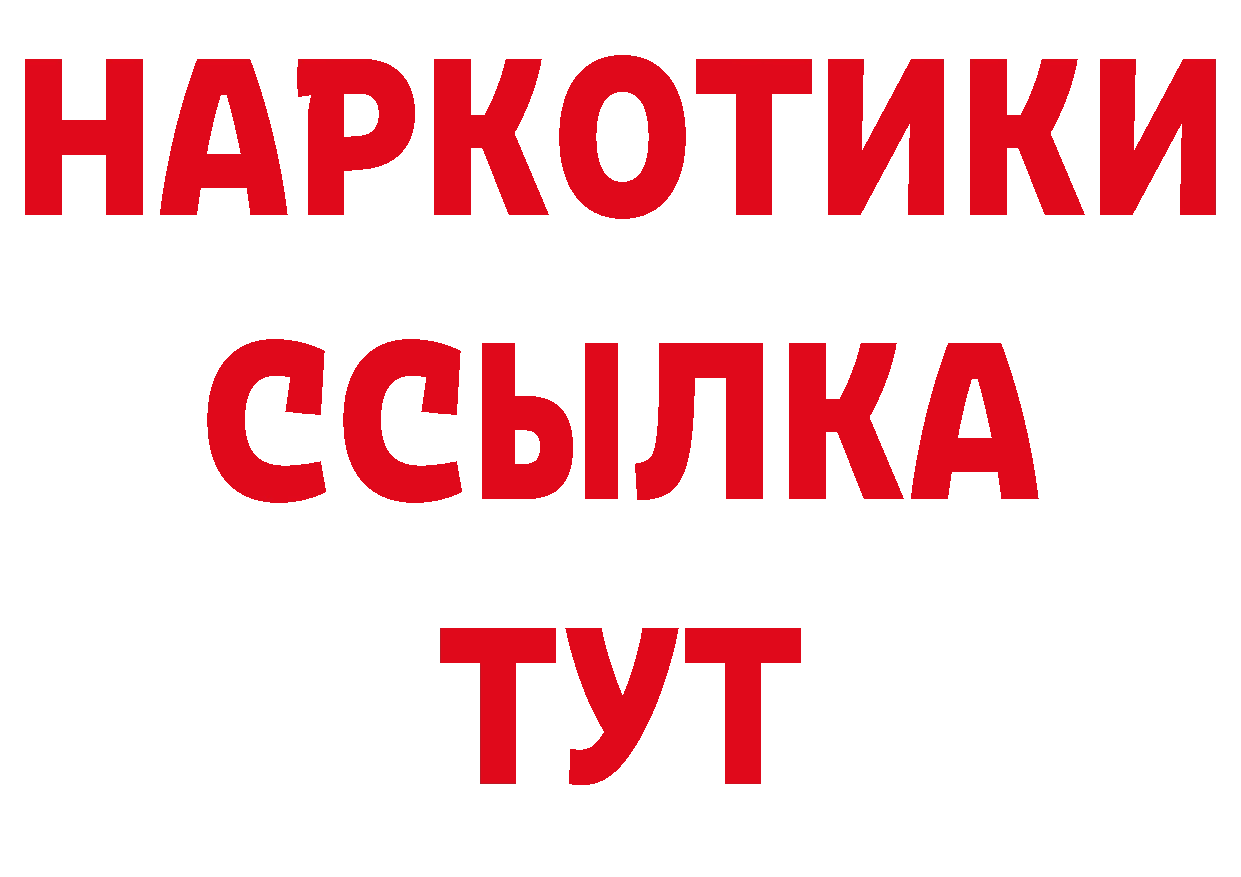 НАРКОТИКИ
ССЫЛКА
ТУТ